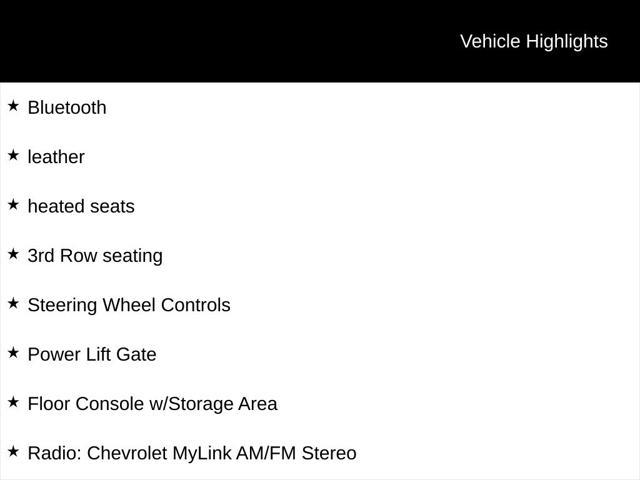 Vehicle Highlights

★ Bluetooth

★ leather

★ heated seats

★ 3rd Row seating

★ Steering Wheel Controls

★ Power Lift Gate

★ Floor Console w/Storage Area

★ Radio: Chevrolet MyLink AM/FM Stereo